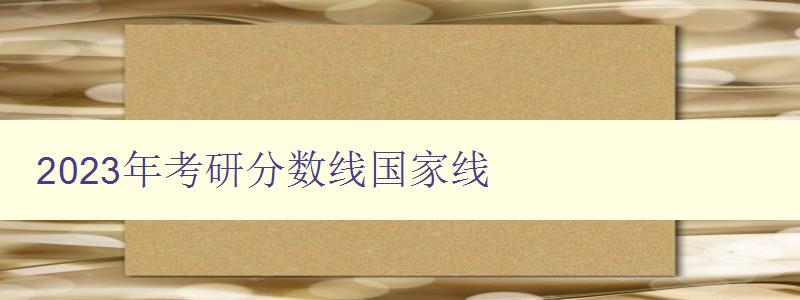 2023年考研分数线国家线